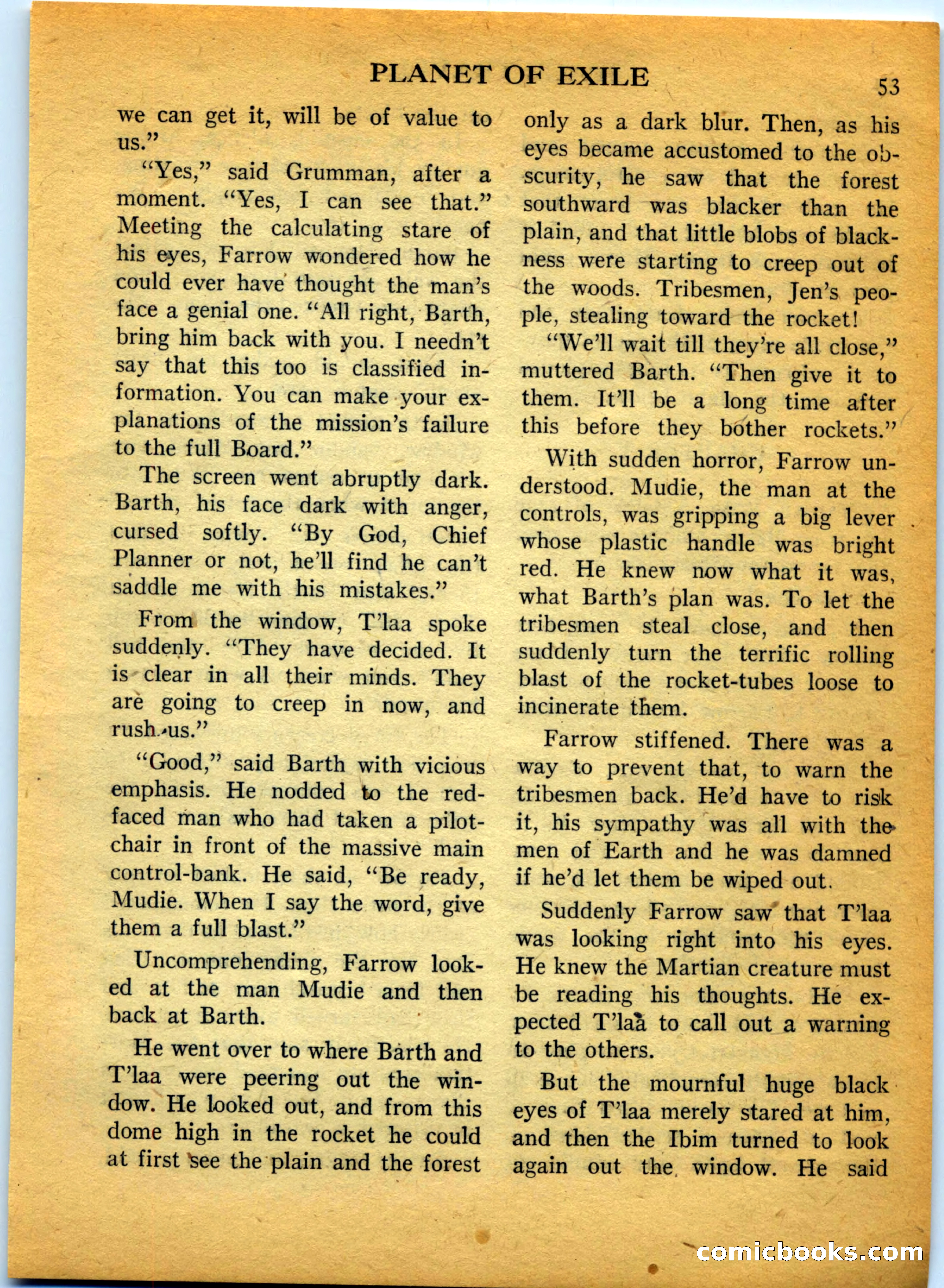 PLANET OF EXILE 53

we can get it, will be of value to us."

"Yes," said Grumman, after a moment. "Yes, I can see that." Meeting the calculating stare of his eyes, Farrow wondered how he could ever have thought the man's face a genial one. "All right, Barth, bring him back with you. I needn't say that this too is classified information. You can make your explanations of the mission's failure to the full Board."

The screen went abruptly dark. Barth, his face dark with anger, cursed softly. "By God, Chief Planner or not, he'll find he can't saddle me with his mistakes."

From the window, T'laa spoke suddenly. "They have decided. It is clear in all their minds. They are going to creep in now, and rush us."

"Good," said Barth with vicious emphasis. He nodded to the red-faced man who had taken a pilot-chair in front of the massive main control-bank. He said, "Be ready, Mudie. When I say the word, give them a full blast."

Uncomprehending, Farrow looked at the man Mudie and then back at Barth.

He went over to where Barth and T'laa were peering out the window. He looked out, and from this dome high in the rocket he could at first see the plain and the forest only as a dark blur. Then, as his eyes became accustomed to the obscurity, he saw that the forest southward was blacker than the plain, and that little blobs of blackness were starting to creep out of the woods. Tribesmen, Jen's people, stealing toward the rocket!

"We'll wait till they're all close," muttered Barth. "Then give it to them. It'll be a long time after this before they bother rockets."

With sudden horror, Farrow understood. Mudie, the man at the controls, was gripping a big lever whose plastic handle was bright red. He knew now what it was, what Barth's plan was. To let the tribesmen steal close, and then suddenly turn the terrific rolling blast of the rocket-tubes loose to incinerate them.

Farrow stiffened. There was a way to prevent that, to warn the tribesmen back. He'd have to risk it, his sympathy was all with the men of Earth and he was damned if he'd let them be wiped out.

Suddenly Farrow saw that T'laa was looking right into his eyes. He knew the Martian creature must be reading his thoughts. He expected T'laa to call out a warning to the others.

But the mournful huge black eyes of T'laa merely stared at him, and then the Ibim turned to look again out the window. He said

comicbooks.com